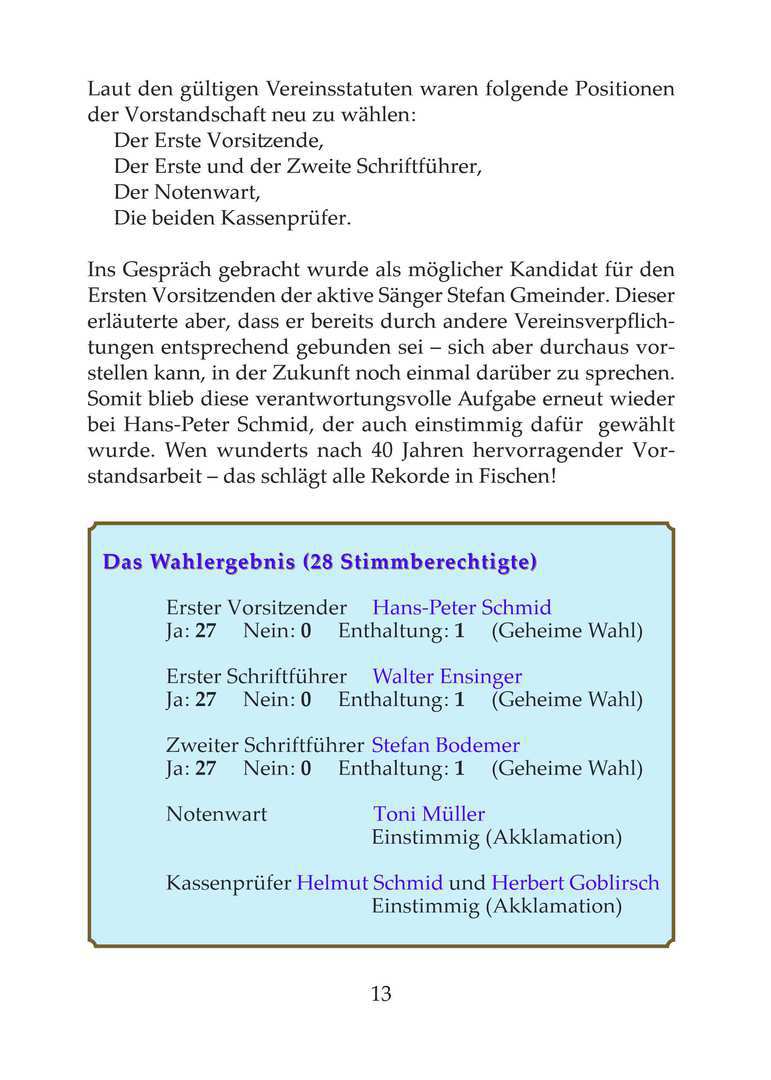 Laut den gültigen Vereinsstatuten waren folgende Positionen der Vorstandschaft neu zu wählen:
Der Erste Vorsitzende,
Der Erste und der Zweite Schriftführer,
Der Notenwart,
Die beiden Kassenprüfer.

Ins Gespräch gebracht wurde als möglicher Kandidat für den Ersten Vorsitzenden der aktive Sänger Stefan Gmeinder. Dieser erläuterte aber, dass er bereits durch andere Vereinsverpflichtungen entsprechend gebunden sei – sich aber durchaus vorstellen kann, in der Zukunft noch einmal darüber zu sprechen. Somit blieb diese verantwortungsvolle Aufgabe erneut wieder bei Hans-Peter Schmid, der auch einstimmig dafür gewählt wurde. Wen wunderts nach 40 Jahren hervorragender Vorstandsarbeit – das schlägt alle Rekorde in Fischen!

Das Wahlergebnis (28 Stimmberechtigte)

Erster Vorsitzender Hans-Peter Schmid
Ja: 27 Nein: 0 Enthaltung: 1 (Geheime Wahl)

Erster Schriftführer Walter Ensinger
Ja: 27 Nein: 0 Enthaltung: 1 (Geheime Wahl)

Zweiter Schriftführer Stefan Bodemer
Ja: 27 Nein: 0 Enthaltung: 1 (Geheime Wahl)

Notenwart Toni Müller
Einstimmig (Akklamation)

Kassenprüfer Helmut Schmid und Herbert Goblirsch
Einstimmig (Akklamation)

13